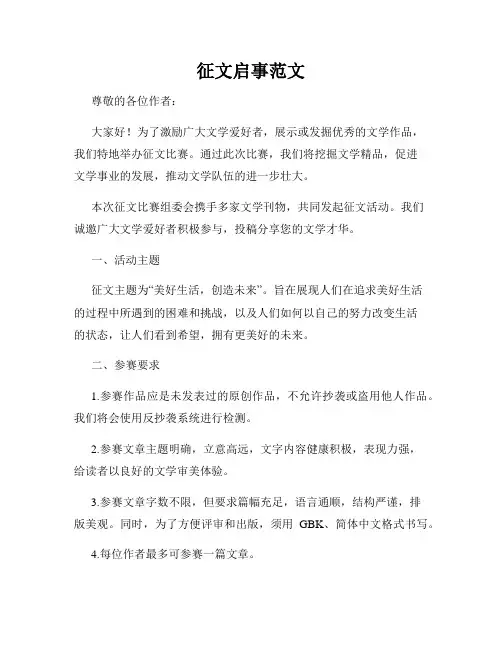 征文启事范文

尊敬的各位作者：

大家好！为了激励广大文学爱好者，展示或发掘优秀的文学作品，我们特地举办征文比赛。通过此次比赛，我们将挖掘文学精品，促进文学事业的发展，推动文学队伍的进一步壮大。

本次征文比赛组委会携手多家文学刊物，共同发起征文活动。我们诚邀广大文学爱好者积极参与，投稿分享您的文学才华。

一、活动主题

征文主题为“美好生活，创造未来”。旨在展现人们在追求美好生活的过程中所遇到的困难和挑战，以及人们如何以自己的努力改变生活的状态，让人们看到希望，拥有更美好的未来。

二、参赛要求

1.参赛作品应是未发表过的原创作品，不允许抄袭或盗用他人作品。我们将会使用反抄袭系统进行检测。

2.参赛文章主题明确，立意高远，文字内容健康积极，表现力强，给读者以良好的文学审美体验。

3.参赛文章字数不限，但要求篇幅充足，语言通顺，结构严谨，排版美观。同时，为了方便评审和出版，须用 GBK、简体中文格式书写。

4.每位作者最多可参赛一篇文章。